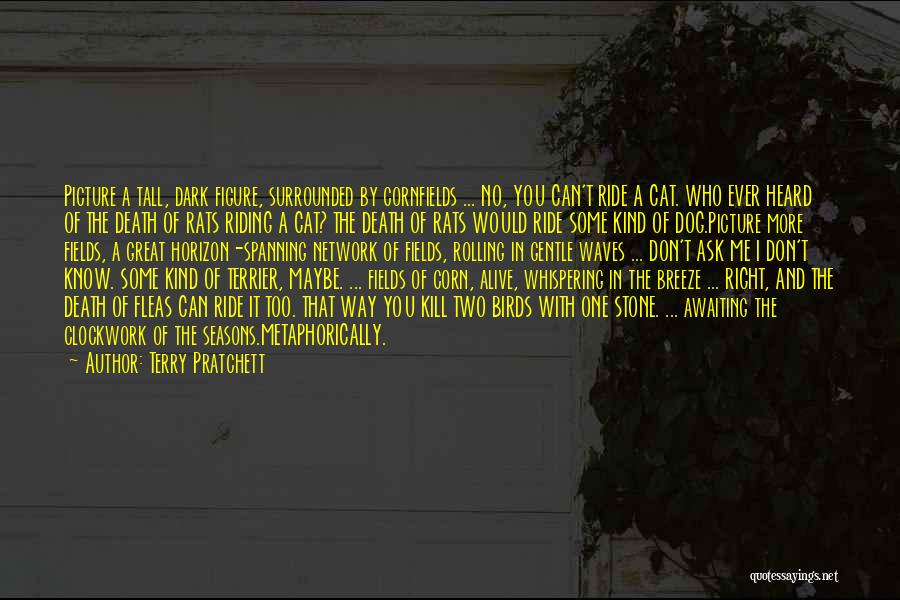 Picture a tall, dark figure, surrounded by cornfields ... NO, YOU CAN'T RIDE A CAT. WHO EVER HEARD OF THE DEATH OF RATS RIDING A CAT? THE DEATH OF RATS WOULD RIDE SOME KIND OF DOG.Picture more fields, a great horizon-spanning network of fields, rolling in gentle waves ... DON'T ASK ME I DON'T KNOW. SOME KIND OF TERRIER, MAYBE. ... fields of corn, alive, whispering in the breeze ... RIGHT, AND THE DEATH OF FLEAS CAN RIDE IT TOO. THAT WAY YOU KILL TWO BIRDS WITH ONE STONE. ... awaiting the clockwork of the seasons.METAPHORICALLY.

— Author: Terry Pratchett

quotessayings.net